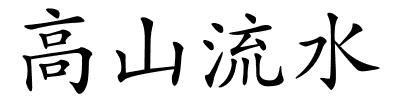 高山流水